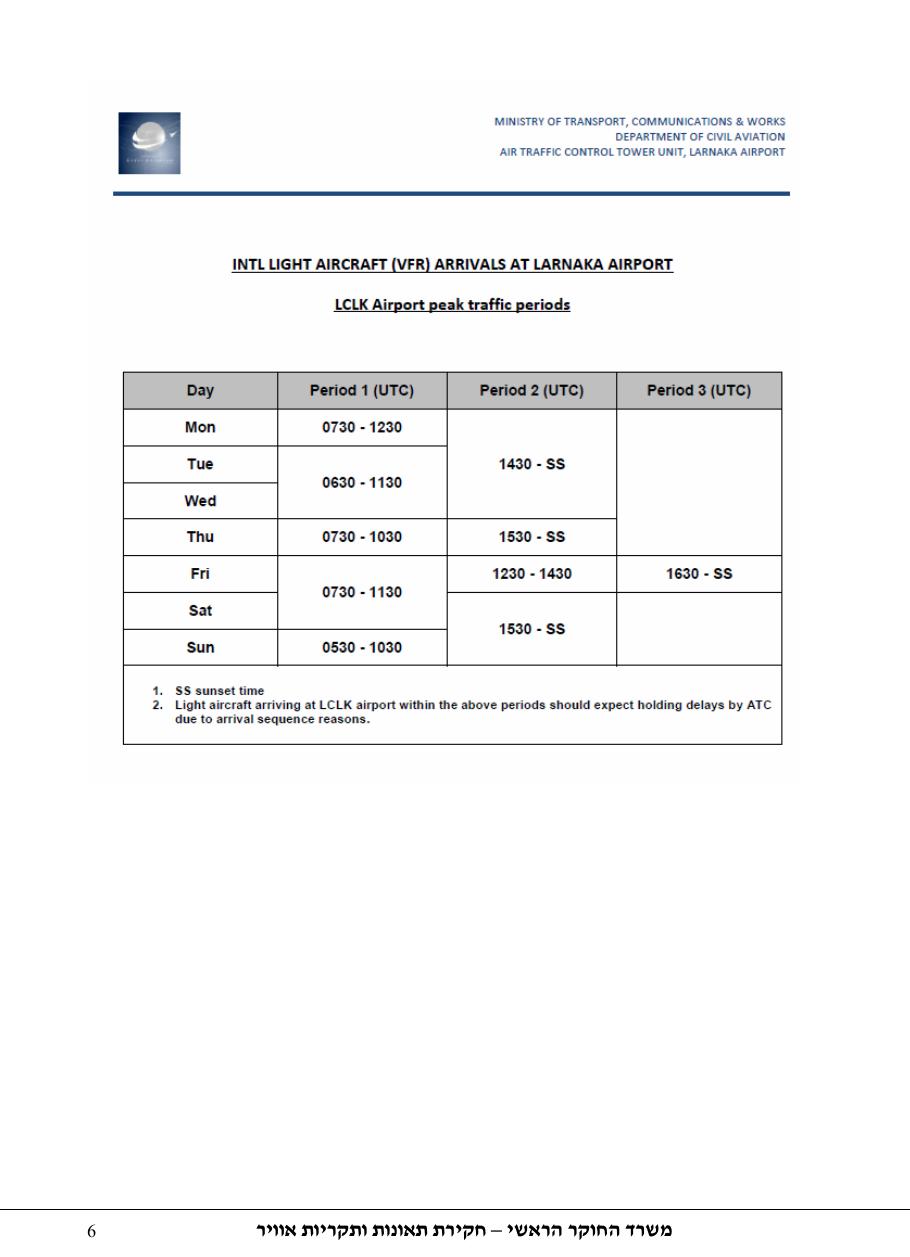 MINISTRY OF TRANSPORT, COMMUNICATIONS & WORKS
DEPARTMENT OF CIVIL AVIATION
AIR TRAFFIC CONTROL TOWER UNIT, LARNAKA AIRPORT

INTL LIGHT AIRCRAFT (VFR) ARRIVALS AT LARNAKA AIRPORT

LCLK Airport peak traffic periods

| Day | Period 1 (UTC) | Period 2 (UTC) | Period 3 (UTC) |
|---|---|---|---|
| Mon | 0730 - 1230 | 1430 - SS | |
| Tue | 0630 - 1130 | | |
| Wed | | | |
| Thu | 0730 - 1030 | 1530 - SS | |
| Fri | 0730 - 1130 | 1230 - 1430 | 1630 - SS |
| Sat | | 1530 - SS | |
| Sun | 0530 - 1030 | | |

1. SS sunset time
2. Light aircraft arriving at LCLK airport within the above periods should expect holding delays by ATC due to arrival sequence reasons.

6 משרד החוקר הראשי – חקירת תאונות ותקריות אוויר